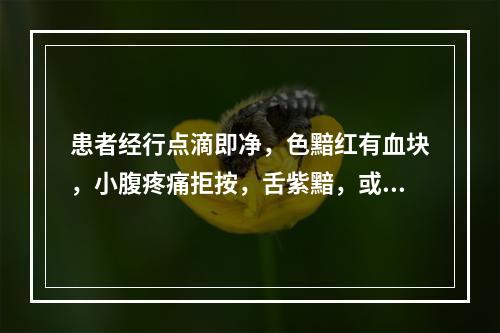 患者经行点滴即净，色黯红有血块，小腹疼痛拒按，舌紫黯，或...